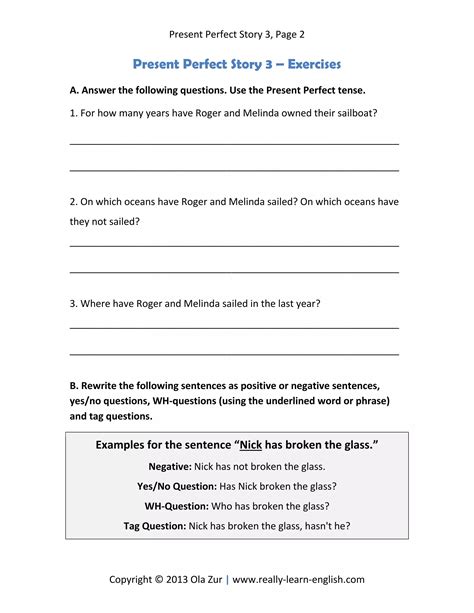 Present Perfect Story 3, Page 2

Present Perfect Story 3 – Exercises

A. Answer the following questions. Use the Present Perfect tense.

1. For how many years have Roger and Melinda owned their sailboat?

2. On which oceans have Roger and Melinda sailed? On which oceans have they not sailed?

3. Where have Roger and Melinda sailed in the last year?

B. Rewrite the following sentences as positive or negative sentences, yes/no questions, WH-questions (using the underlined word or phrase) and tag questions.

Examples for the sentence "Nick has broken the glass."

Negative: Nick has not broken the glass.

Yes/No Question: Has Nick broken the glass?

WH-Question: Who has broken the glass?

Tag Question: Nick has broken the glass, hasn't he?

Copyright © 2013 Ola Zur | www.really-learn-english.com